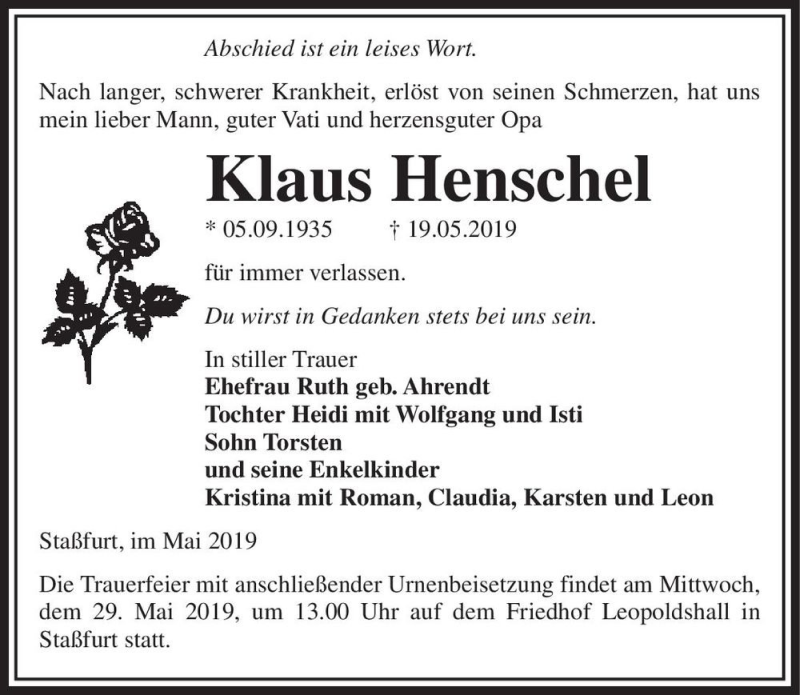 Abschied ist ein leises Wort.

Nach langer, schwerer Krankheit, erlöst von seinen Schmerzen, hat uns mein lieber Mann, guter Vati und herzensguter Opa

Klaus Henschel

* 05.09.1935 † 19.05.2019

für immer verlassen.

Du wirst in Gedanken stets bei uns sein.

In stiller Trauer
Ehefrau Ruth geb. Ahrendt
Tochter Heidi mit Wolfgang und Isti
Sohn Torsten
und seine Enkelkinder
Kristina mit Roman, Claudia, Karsten und Leon

Staßfurt, im Mai 2019

Die Trauerfeier mit anschließender Urnenbeisetzung findet am Mittwoch, dem 29. Mai 2019, um 13.00 Uhr auf dem Friedhof Leopoldshall in Staßfurt statt.